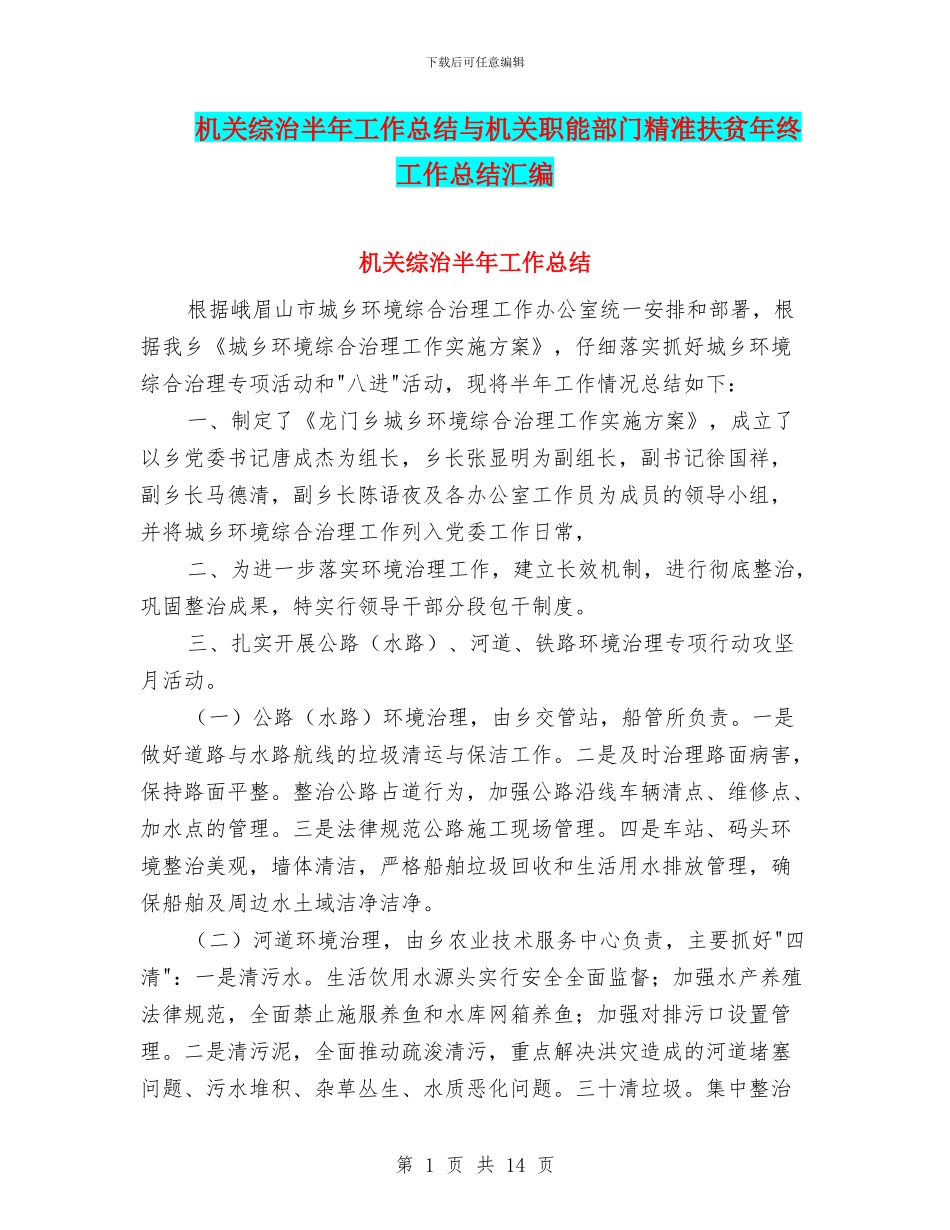 下载后可任意编辑

机关综治半年工作总结与机关职能部门精准扶贫年终工作总结汇编

机关综治半年工作总结

根据峨眉山市城乡环境综合治理工作办公室统一安排和部署，根据我乡《城乡环境综合治理工作实施方案》，仔细落实抓好城乡环境综合治理专项活动和"八进"活动，现将半年工作情况总结如下：

一、制定了《龙门乡城乡环境综合治理工作实施方案》，成立了以乡党委书记唐成杰为组长，乡长张显明为副组长，副书记徐国祥，副乡长马德清，副乡长陈语夜及各办公室工作员为成员的领导小组，并将城乡环境综合治理工作列入党委工作日常，

二、为进一步落实环境治理工作，建立长效机制，进行彻底整治，巩固整治成果，特实行领导干部分段包干制度。

三、扎实开展公路（水路）、河道、铁路环境治理专项行动攻坚月活动。

（一）公路（水路）环境治理，由乡交管站，船管所负责。一是做好道路与水路航线的垃圾清运与保洁工作。二是及时治理路面病害，保持路面平整。整治公路占道行为，加强公路沿线车辆清点、维修点、加水点的管理。三是法律规范公路施工现场管理。四是车站、码头环境整治美观，墙体清洁，严格船舶垃圾回收和生活用水排放管理，确保船舶及周边水土域洁净洁净。

（二）河道环境治理，由乡农业技术服务中心负责，主要抓好"四清"：一是清污水。生活饮用水源头实行安全全面监督；加强水产养殖法律规范，全面禁止施服养鱼和水库网箱养鱼；加强对排污口设置管理。二是清污泥，全面推动疏浚清污，重点解决洪灾造成的河道堵塞问题、污水堆积、杂草丛生、水质恶化问题。三十清垃圾。集中整治

第 1 页 共 14 页